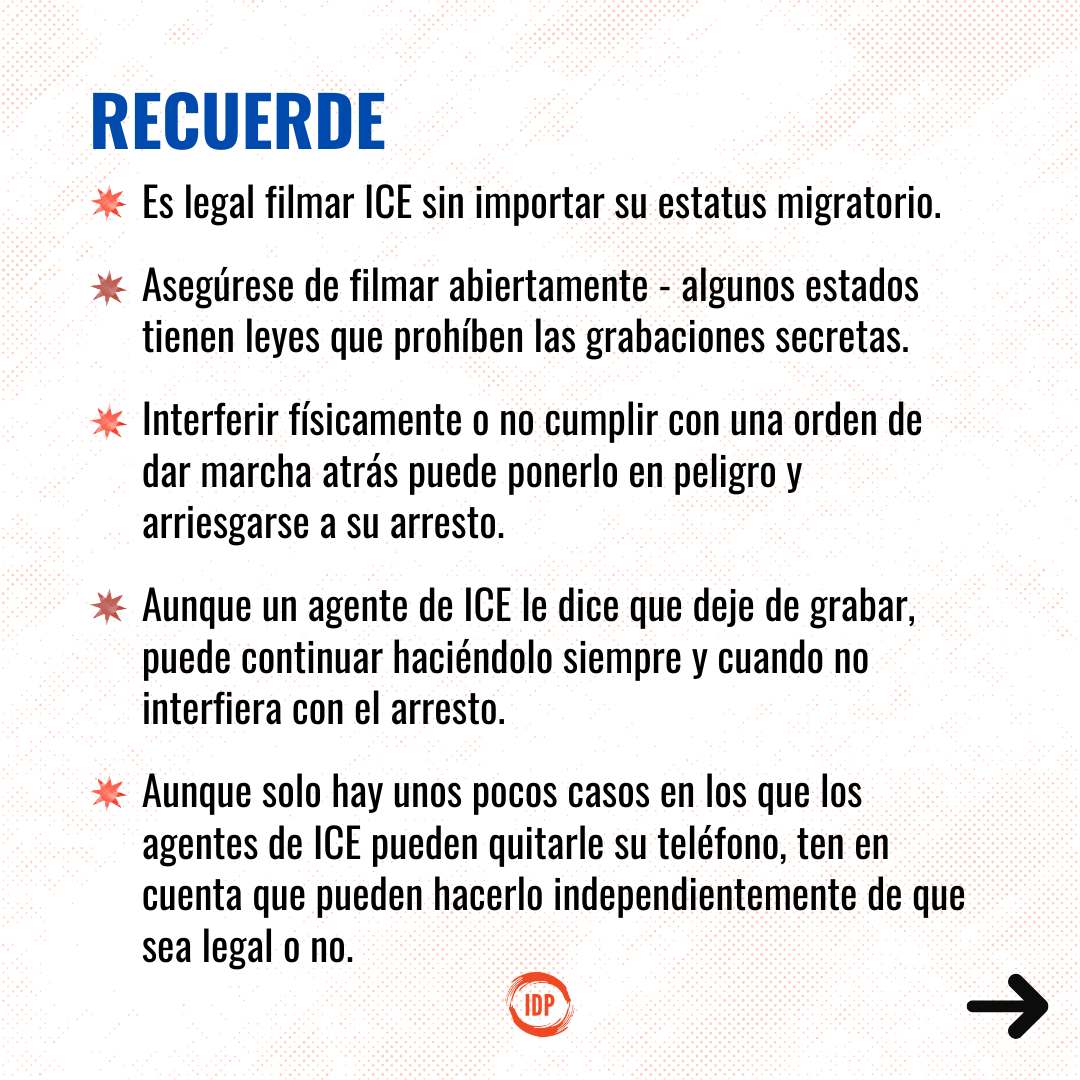 RECUERDE

Es legal filmar ICE sin importar su estatus migratorio.

Asegúrese de filmar abiertamente - algunos estados tienen leyes que prohíben las grabaciones secretas.

Interferir físicamente o no cumplir con una orden de dar marcha atrás puede ponerlo en peligro y arriesgarse a su arresto.

Aunque un agente de ICE le dice que deje de grabar, puede continuar haciéndolo siempre y cuando no interfiera con el arresto.

Aunque solo hay unos pocos casos en los que los agentes de ICE pueden quitarle su teléfono, ten en cuenta que pueden hacerlo independientemente de que sea legal o no.

IDP